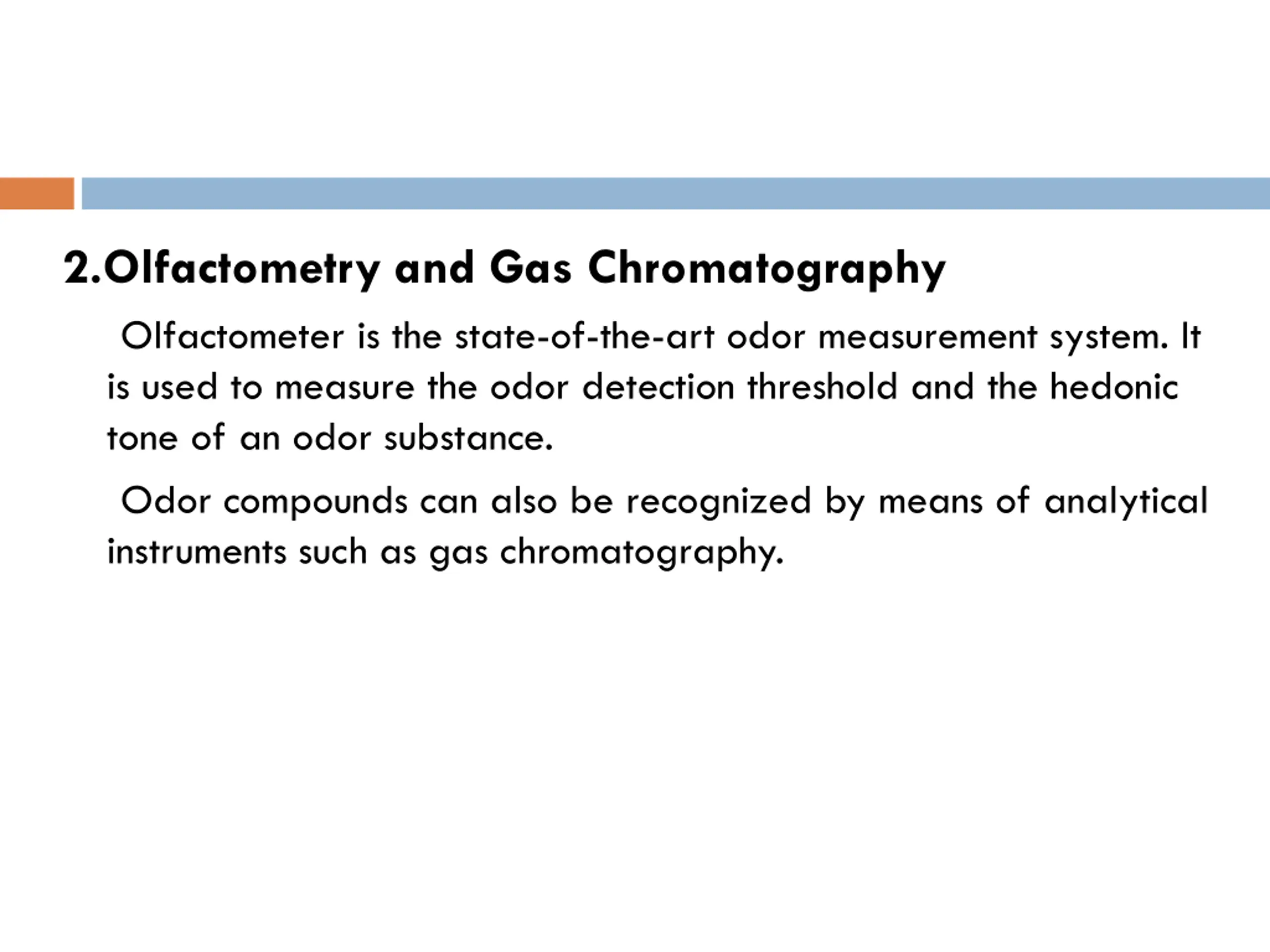 2.Olfactometry and Gas Chromatography

Olfactometer is the state-of-the-art odor measurement system. It is used to measure the odor detection threshold and the hedonic tone of an odor substance.

Odor compounds can also be recognized by means of analytical instruments such as gas chromatography.